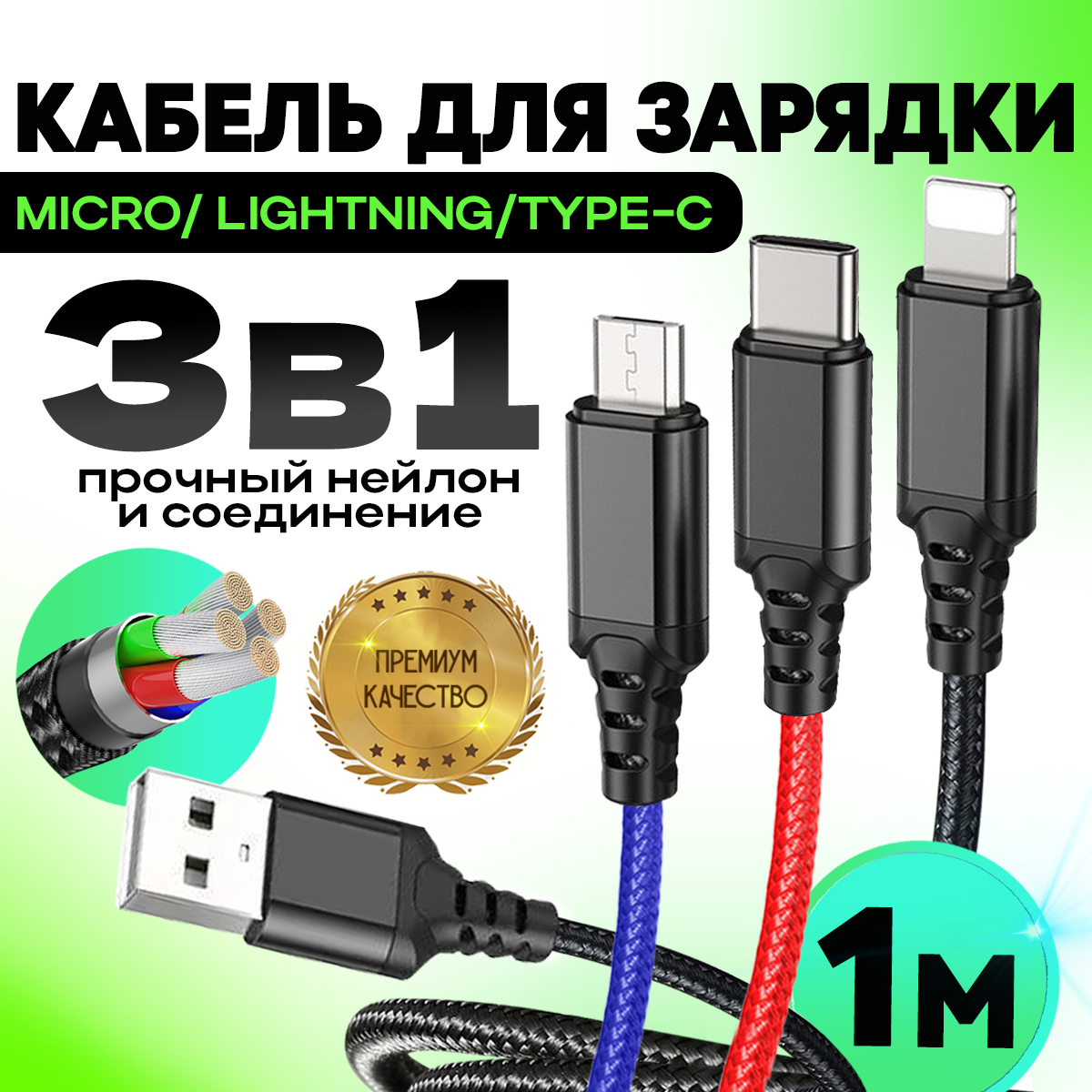 КАБЕЛЬ ДЛЯ ЗАРЯДКИ
MICRO/ LIGHTNING/TYPE-C
3в1
прочный нейлон и соединение
ПРЕМИУМ КАЧЕСТВО
1м